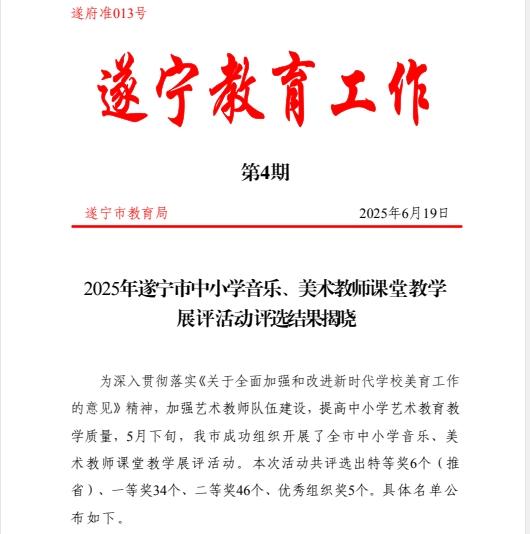 遂府准013号

遂宁教育工作

第4期

遂宁市教育局 2025年6月19日

2025年遂宁市中小学音乐、美术教师课堂教学展评活动评选结果揭晓

为深入贯彻落实《关于全面加强和改进新时代学校美育工作的意见》精神，加强艺术教师队伍建设，提高中小学艺术教育教学质量，5月下旬，我市成功组织开展了全市中小学音乐、美术教师课堂教学展评活动。本次活动共评选出特等奖6个（推省）、一等奖34个、二等奖46个、优秀组织奖5个。具体名单公布如下。